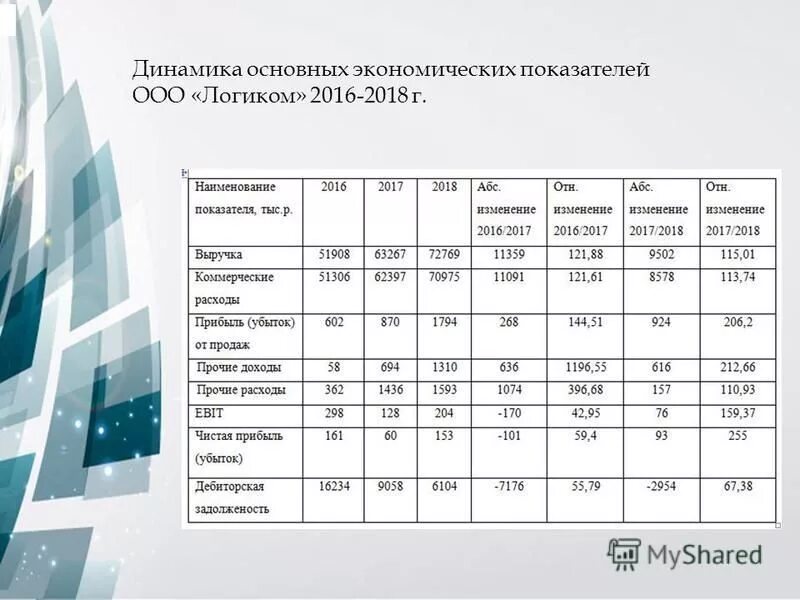 Динамика основных экономических показателей ООО «Логиком» 2016-2018 г.

| Наименование показателя, тыс.р. | 2016 | 2017 | 2018 | Абс. изменение 2016/2017 | Отн. изменение 2016/2017 | Абс. изменение 2017/2018 | Отн. изменение 2017/2018 |
|---|---|---|---|---|---|---|---|
| Выручка | 51908 | 63267 | 72769 | 11359 | 121,88 | 9502 | 115,01 |
| Коммерческие расходы | 51306 | 62397 | 70975 | 11091 | 121,61 | 8578 | 113,74 |
| Прибыль (убыток) от продаж | 602 | 870 | 1794 | 268 | 144,51 | 924 | 206,2 |
| Прочие доходы | 58 | 694 | 1310 | 636 | 1196,55 | 616 | 212,66 |
| Прочие расходы | 362 | 1436 | 1593 | 1074 | 396,68 | 157 | 110,93 |
| EBIT | 298 | 128 | 204 | -170 | 42,95 | 76 | 159,37 |
| Чистая прибыль (убыток) | 161 | 60 | 153 | -101 | 59,4 | 93 | 255 |
| Дебиторская задолженость | 16234 | 9058 | 6104 | -7176 | 55,79 | -2954 | 67,38 |

MyShared